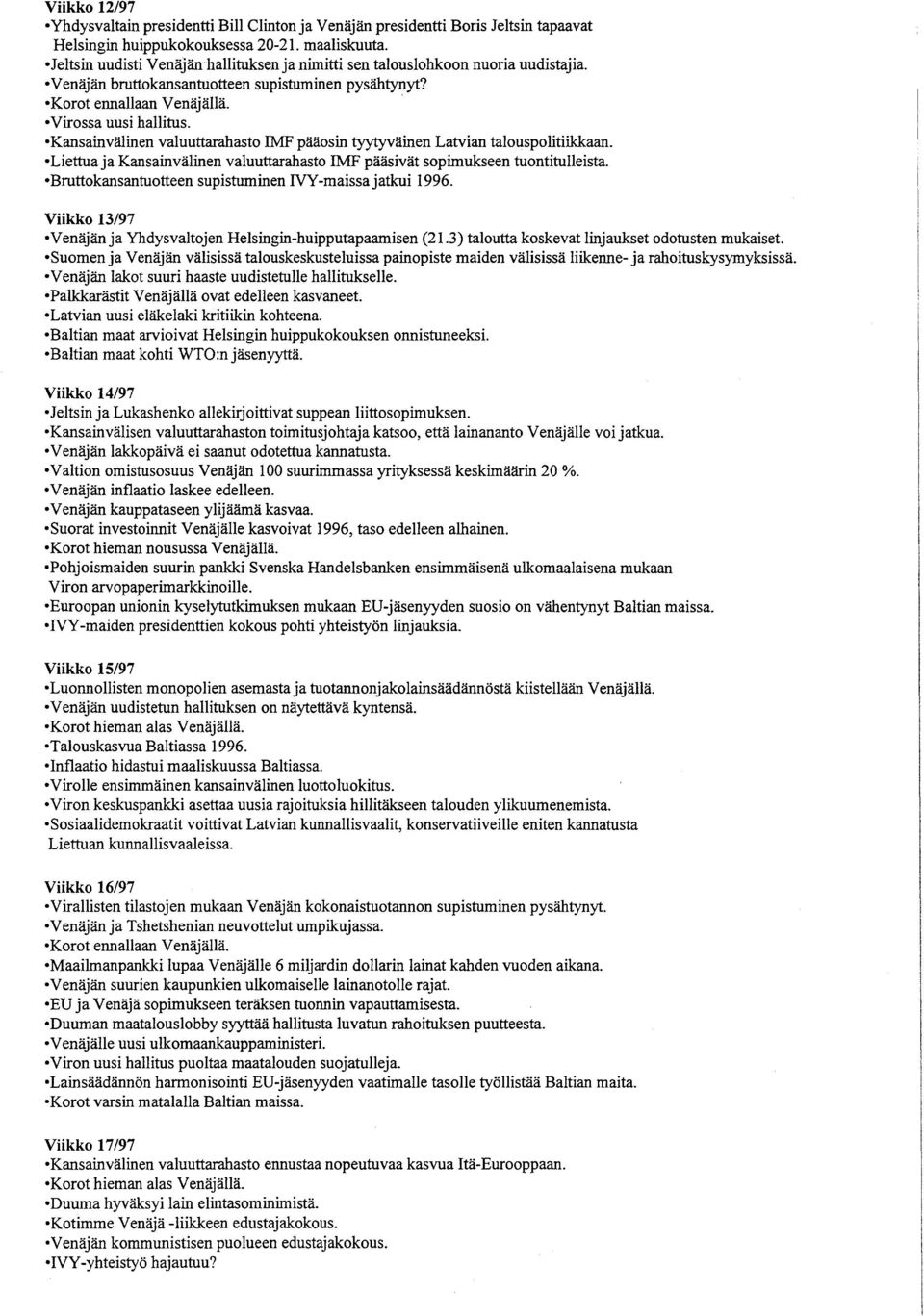 Viikko 12/97
•Yhdysvaltain presidentti Bill Clinton ja Venäjän presidentti Boris Jeltsin tapaavat Helsingin huippukokouksessa 20-21. maaliskuuta.
•Jeltsin uudisti Venäjän hallituksen ja nimitti sen talouslohkoon nuoria uudistajia.
•Venäjän bruttokansantuotteen supistuminen pysähtynyt?
•Korot ennallaan Venäjällä.
•Virossa uusi hallitus.
•Kansainvälinen valuuttarahasto IMF pääosin tyytyväinen Latvian talouspolitiikkaan.
•Liettua ja Kansainvälinen valuuttarahasto IMF pääsivät sopimukseen tuontitulleista.
•Bruttokansantuotteen supistuminen IVY-maissa jatkui 1996.

Viikko 13/97
•Venäjän ja Yhdysvaltojen Helsingin-huipputapaamisen (21.3) taloutta koskevat linjaukset odotusten mukaiset.
•Suomen ja Venäjän välisissä talouskeskusteluissa painopiste maiden välisissä liikenne- ja rahoituskysymyksissä.
•Venäjän lakot suuri haaste uudistetulle hallitukselle.
•Palkkarästit Venäjällä ovat edelleen kasvaneet.
•Latvian uusi eläkelaki kritiikin kohteena.
•Baltian maat arvioivat Helsingin huippukokouksen onnistuneeksi.
•Baltian maat kohti WTO:n jäsenyyttä.

Viikko 14/97
•Jeltsin ja Lukashenko allekirjoittivat suppean liittosopimuksen.
•Kansainvälisen valuuttarahaston toimitusjohtaja katsoo, että lainananto Venäjälle voi jatkua.
•Venäjän lakkopäivä ei saanut odotettua kannatusta.
•Valtion omistusosuus Venäjän 100 suurimmassa yrityksessä keskimäärin 20 %.
•Venäjän inflaatio laskee edelleen.
•Venäjän kauppataseen ylijäämä kasvaa.
•Suorat investoinnit Venäjälle kasvoivat 1996, taso edelleen alhainen.
•Korot hieman nousussa Venäjällä.
•Pohjoismaiden suurin pankki Svenska Handelsbanken ensimmäisenä ulkomaalaisena mukaan Viron arvopaperimarkkinoille.
•Euroopan unionin kyselytutkimuksen mukaan EU-jäsenyyden suosio on vähentynyt Baltian maissa.
•IVY-maiden presidenttien kokous pohti yhteistyön linjauksia.

Viikko 15/97
•Luonnollisten monopolien asemasta ja tuotannonjakolainsäädännöstä kiistellään Venäjällä.
•Venäjän uudistetun hallituksen on näytettävä kyntensä.
•Korot hieman alas Venäjällä.
•Talouskasvua Baltiassa 1996.
•Inflaatio hidastui maaliskuussa Baltiassa.
•Virolle ensimmäinen kansainvälinen luottoluokitus.
•Viron keskuspankki asettaa uusia rajoituksia hillitäkseen talouden ylikuumenemista.
•Sosiaalidemokraatit voittivat Latvian kunnallisvaalit, konservatiiveille eniten kannatusta Liettuan kunnallisvaaleissa.

Viikko 16/97
•Virallisten tilastojen mukaan Venäjän kokonaistuotannon supistuminen pysähtynyt.
•Venäjän ja Tshetshenian neuvottelut umpikujassa.
•Korot ennallaan Venäjällä.
•Maailmanpankki lupaa Venäjälle 6 miljardin dollarin lainat kahden vuoden aikana.
•Venäjän suurien kaupunkien ulkomaiselle lainanotolle rajat.
•EU ja Venäjä sopimukseen teräksen tuonnin vapauttamisesta.
•Duuman maatalouslobby syyttää hallitusta luvatun rahoituksen puutteesta.
•Venäjälle uusi ulkomaankauppaministeri.
•Viron uusi hallitus puoltaa maatalouden suojatulleja.
•Lainsäädännön harmonisointi EU-jäsenyyden vaatimalle tasolle työllistää Baltian maita.
•Korot varsin matalalla Baltian maissa.

Viikko 17/97
•Kansainvälinen valuuttarahasto ennustaa nopeutuvaa kasvua Itä-Eurooppaan.
•Korot hieman alas Venäjällä.
•Duuma hyväksyi lain elintasominimistä.
•Kotimme Venäjä -liikkeen edustajakokous.
•Venäjän kommunistisen puolueen edustajakokous.
•IVY-yhteistyö hajautuu?